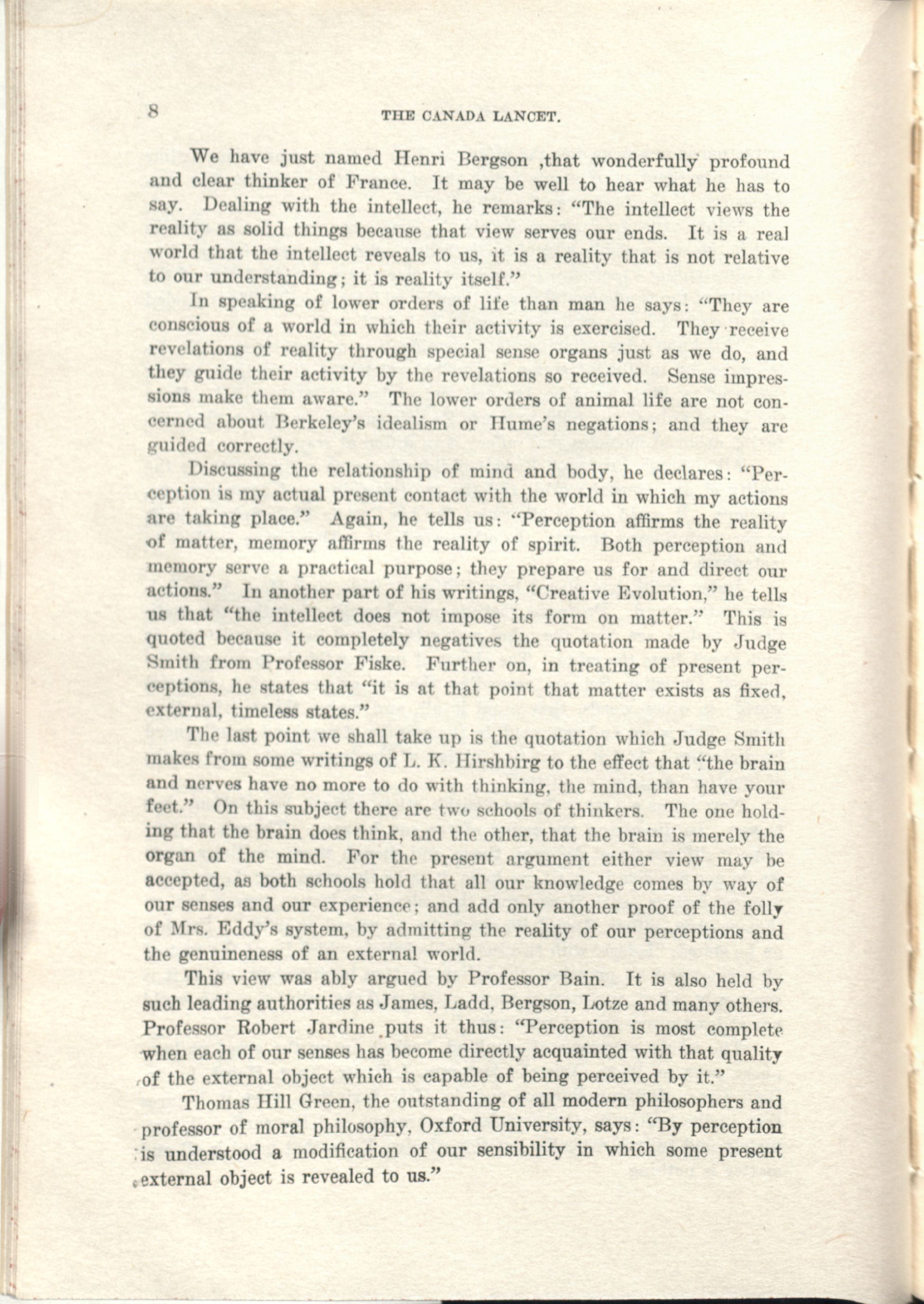 8 THE CANADA LANCET.

We have just named Henri Bergson ,that wonderfully profound and clear thinker of France. It may be well to hear what he has to say. Dealing with the intellect, he remarks: "The intellect views the reality as solid things because that view serves our ends. It is a real world that the intellect reveals to us, it is a reality that is not relative to our understanding; it is reality itself."

In speaking of lower orders of life than man he says: "They are conscious of a world in which their activity is exercised. They receive revelations of reality through special sense organs just as we do, and they guide their activity by the revelations so received. Sense impressions make them aware." The lower orders of animal life are not concerned about Berkeley's idealism or Hume's negations; and they are guided correctly.

Discussing the relationship of mind and body, he declares: "Perception is my actual present contact with the world in which my actions are taking place." Again, he tells us: "Perception affirms the reality of matter, memory affirms the reality of spirit. Both perception and memory serve a practical purpose; they prepare us for and direct our actions." In another part of his writings, "Creative Evolution," he tells us that "the intellect does not impose its form on matter." This is quoted because it completely negatives the quotation made by Judge Smith from Professor Fiske. Further on, in treating of present perceptions, he states that "it is at that point that matter exists as fixed, external, timeless states."

The last point we shall take up is the quotation which Judge Smith makes from some writings of L. K. Hirshbirg to the effect that "the brain and nerves have no more to do with thinking, the mind, than have your feet." On this subject there are two schools of thinkers. The one holding that the brain does think, and the other, that the brain is merely the organ of the mind. For the present argument either view may be accepted, as both schools hold that all our knowledge comes by way of our senses and our experience; and add only another proof of the folly of Mrs. Eddy's system, by admitting the reality of our perceptions and the genuineness of an external world.

This view was ably argued by Professor Bain. It is also held by such leading authorities as James, Ladd, Bergson, Lotze and many others. Professor Robert Jardine puts it thus: "Perception is most complete when each of our senses has become directly acquainted with that quality of the external object which is capable of being perceived by it."

Thomas Hill Green, the outstanding of all modern philosophers and professor of moral philosophy, Oxford University, says: "By perception is understood a modification of our sensibility in which some present external object is revealed to us."